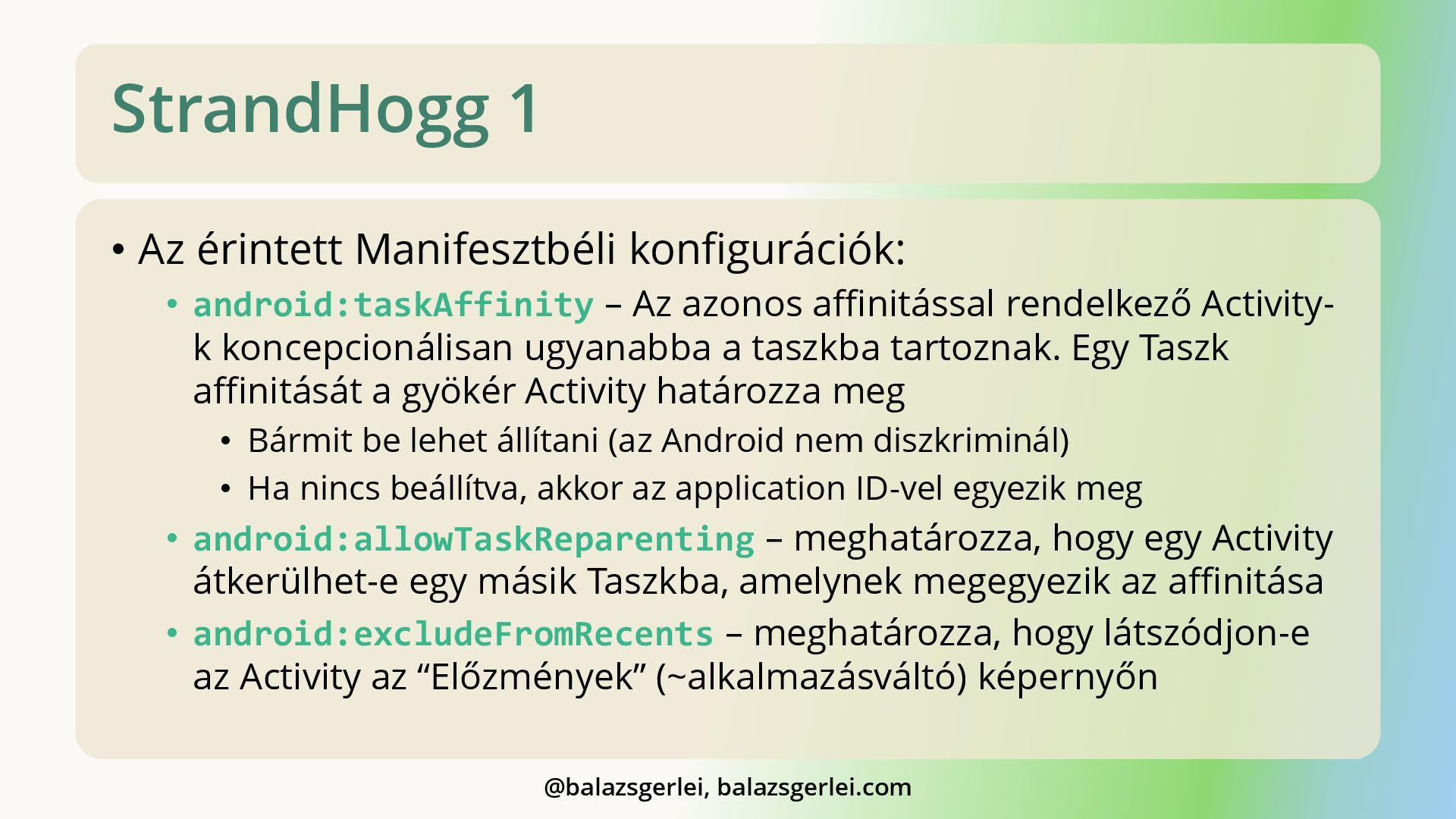 StrandHogg 1

• Az érintett Manifesztbéli konfigurációk:

• android:taskAffinity – Az azonos affinitással rendelkező Activity-k koncepcionálisan ugyanabba a taszkba tartoznak. Egy Taszk affinitását a gyökér Activity határozza meg

• Bármit be lehet állítani (az Android nem diszkriminál)

• Ha nincs beállítva, akkor az application ID-vel egyezik meg

• android:allowTaskReparenting – meghatározza, hogy egy Activity átkerülhet-e egy másik Taszkba, amelynek megegyezik az affinitása

• android:excludeFromRecents – meghatározza, hogy látszódjon-e az Activity az “Előzmények” (~alkalmazásváltó) képernyőn

@balazsgerlei, balazsgerlei.com